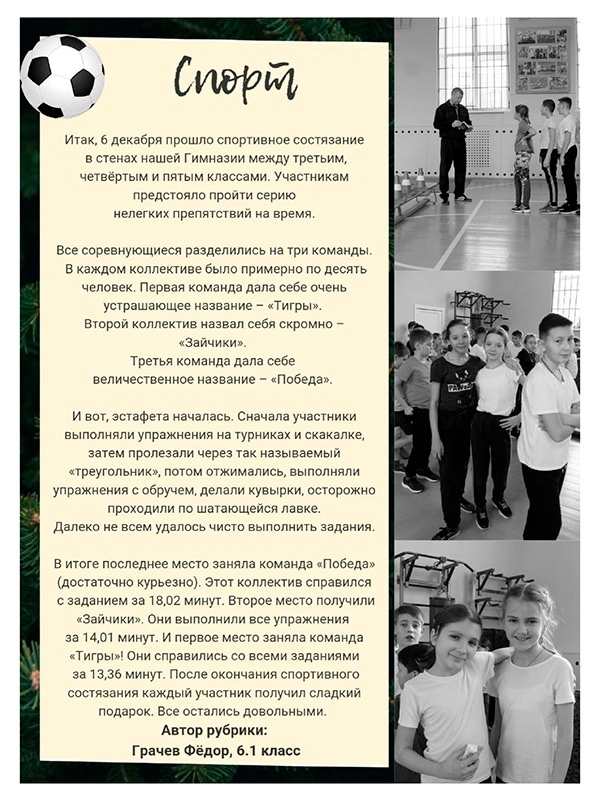 Спорт

Итак, 6 декабря прошло спортивное состязание в стенах нашей Гимназии между третьим, четвёртым и пятым классами. Участникам предстояло пройти серию нелегких препятствий на время.

Все соревнующиеся разделились на три команды. В каждом коллективе было примерно по десять человек. Первая команда дала себе очень устрашающее название – «Тигры». Второй коллектив назвал себя скромно – «Зайчики». Третья команда дала себе величественное название – «Победа».

И вот, эстафета началась. Сначала участники выполняли упражнения на турниках и скакалке, затем пролезали через так называемый «треугольник», потом отжимались, выполняли упражнения с обручем, делали кувырки, осторожно проходили по шатающейся лавке. Далеко не всем удалось чисто выполнить задания.

В итоге последнее место заняла команда «Победа» (достаточно курьезно). Этот коллектив справился с заданием за 18,02 минут. Второе место получили «Зайчики». Они выполнили все упражнения за 14,01 минут. И первое место заняла команда «Тигры»! Они справились со всеми заданиями за 13,36 минут. После окончания спортивного состязания каждый участник получил сладкий подарок. Все остались довольными.
Автор рубрики:
Грачев Фёдор, 6.1 класс